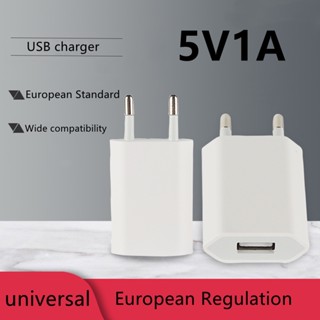 USB charger

5V1A

European Standard

Wide compatibility

universal

European Regulation